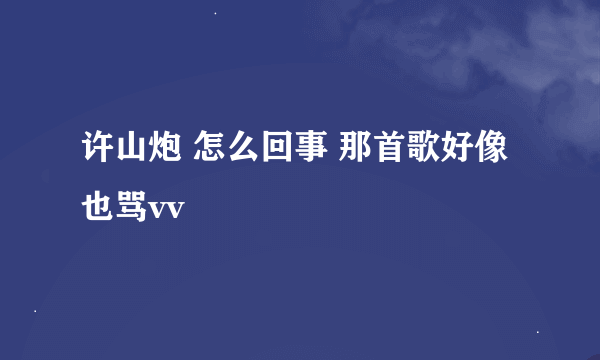 许山炮 怎么回事 那首歌好像也骂vv